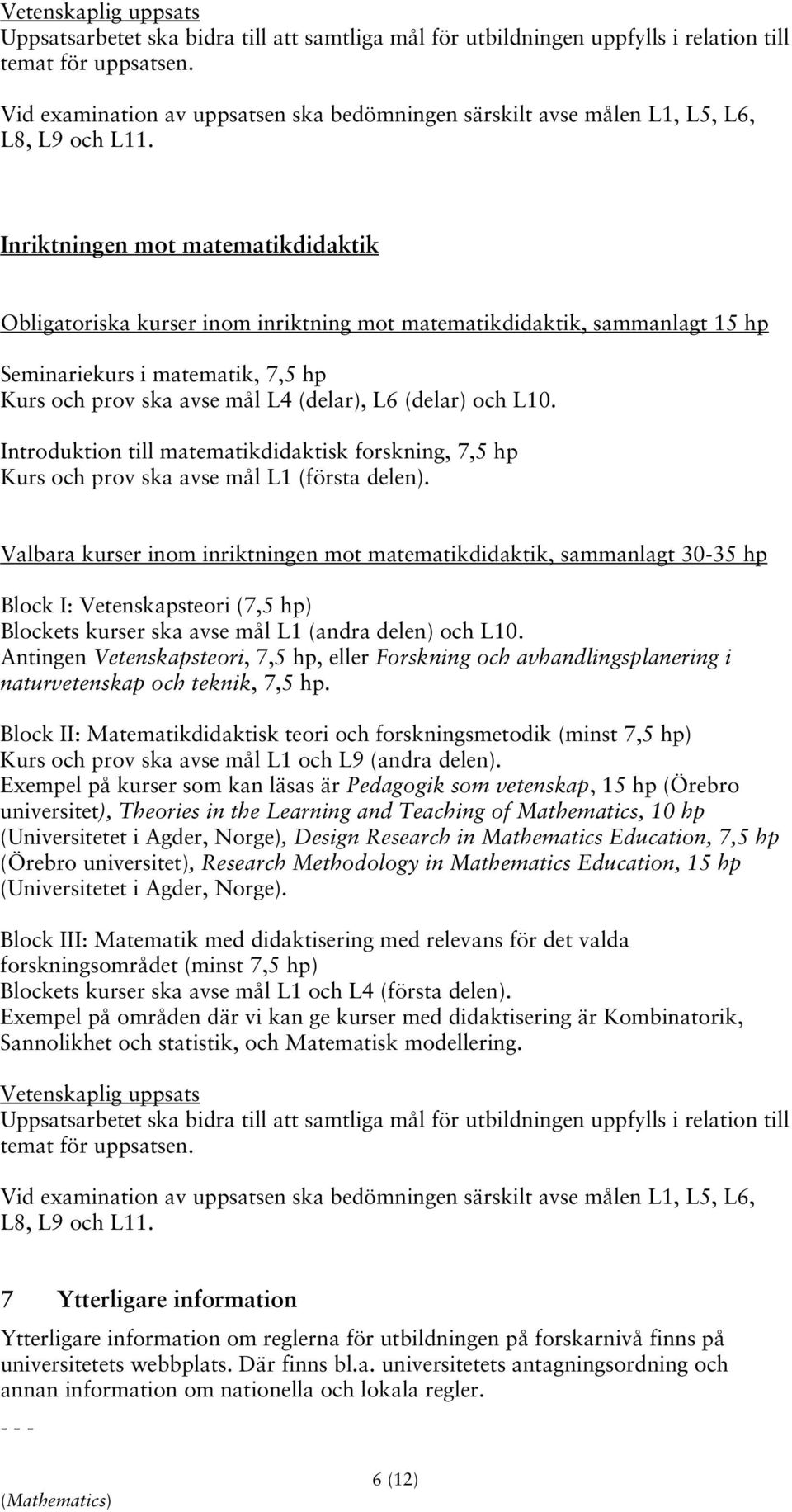 Vetenskaplig uppsats
Uppsatsarbetet ska bidra till att samtliga mål för utbildningen uppfylls i relation till temat för uppsatsen.

Vid examination av uppsatsen ska bedömningen särskilt avse målen L1, L5, L6, L8, L9 och L11.

Inriktningen mot matematikdidaktik

Obligatoriska kurser inom inriktning mot matematikdidaktik, sammanlagt 15 hp

Seminariekurs i matematik, 7,5 hp
Kurs och prov ska avse mål L4 (delar), L6 (delar) och L10.

Introduktion till matematikdidaktisk forskning, 7,5 hp
Kurs och prov ska avse mål L1 (första delen).

Valbara kurser inom inriktningen mot matematikdidaktik, sammanlagt 30-35 hp

Block I: Vetenskapsteori (7,5 hp)
Blockets kurser ska avse mål L1 (andra delen) och L10.
Antingen Vetenskapsteori, 7,5 hp, eller Forskning och avhandlingsplanering i naturvetenskap och teknik, 7,5 hp.

Block II: Matematikdidaktisk teori och forskningsmetodik (minst 7,5 hp)
Kurs och prov ska avse mål L1 och L9 (andra delen).
Exempel på kurser som kan läsas är Pedagogik som vetenskap, 15 hp (Örebro universitet), Theories in the Learning and Teaching of Mathematics, 10 hp (Universitetet i Agder, Norge), Design Research in Mathematics Education, 7,5 hp (Örebro universitet), Research Methodology in Mathematics Education, 15 hp (Universitetet i Agder, Norge).

Block III: Matematik med didaktisering med relevans för det valda forskningsområdet (minst 7,5 hp)
Blockets kurser ska avse mål L1 och L4 (första delen).
Exempel på områden där vi kan ge kurser med didaktisering är Kombinatorik, Sannolikhet och statistik, och Matematisk modellering.

Vetenskaplig uppsats
Uppsatsarbetet ska bidra till att samtliga mål för utbildningen uppfylls i relation till temat för uppsatsen.

Vid examination av uppsatsen ska bedömningen särskilt avse målen L1, L5, L6, L8, L9 och L11.

7 Ytterligare information
Ytterligare information om reglerna för utbildningen på forskarnivå finns på universitetets webbplats. Där finns bl.a. universitetets antagningsordning och annan information om nationella och lokala regler.
- - -

6 (12)
(Mathematics)